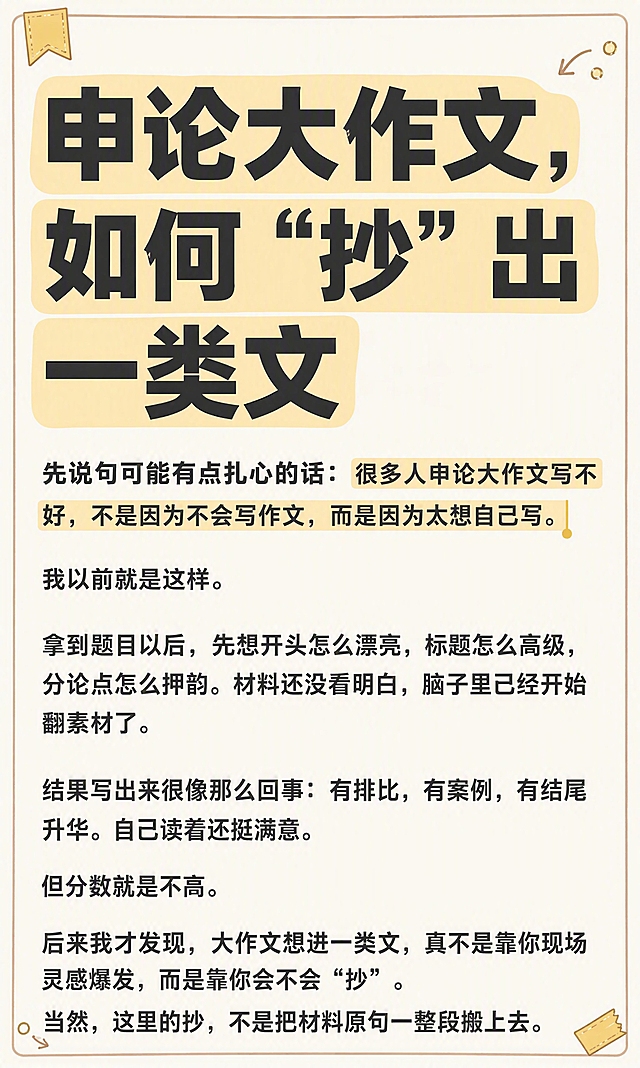 申论大作文，如何“抄”出一类文

先说句可能有点扎心的话：很多人申论大作文写不好，不是因为不会写作文，而是因为太想自己写。

我以前就是这样。

拿到题目以后，先想开头怎么漂亮，标题怎么高级，分论点怎么押韵。材料还没看明白，脑子里已经开始翻素材了。

结果写出来很像那么回事：有排比，有案例，有结尾升华。自己读着还挺满意。

但分数就是不高。

后来我才发现，大作文想进一类文，真不是靠你现场灵感爆发，而是靠你会不会“抄”。
当然，这里的抄，不是把材料原句一整段搬上去。